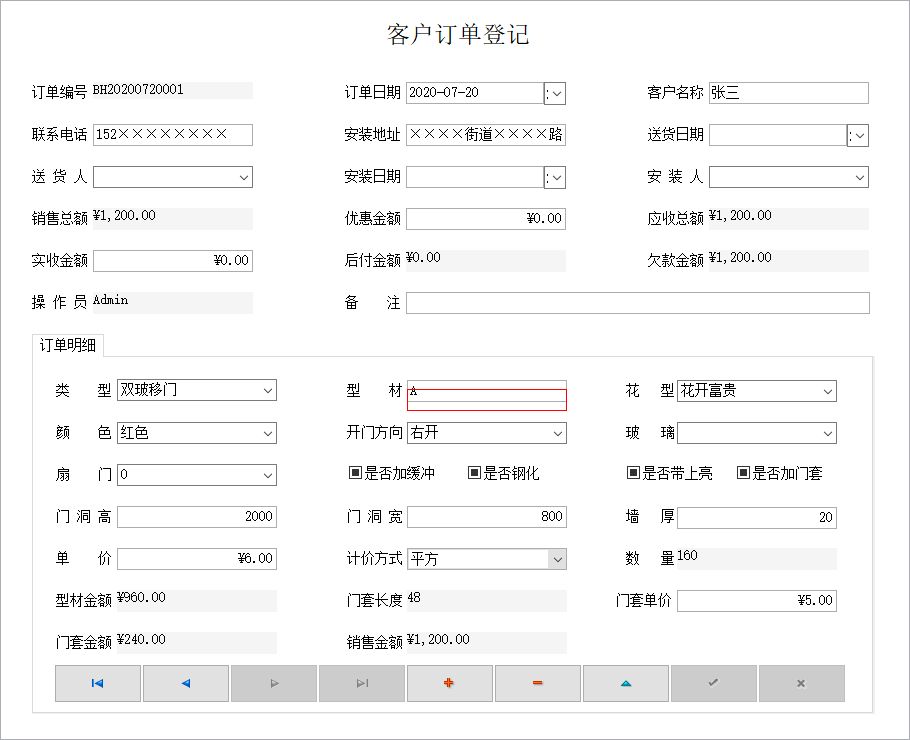 客户订单登记

订单编号 BH20200720001
订单日期 2020-07-20
客户名称 张三
联系电话 152××××××××
安装地址 ××××街道××××路
送货日期
送 货 人
安装日期
安 装 人
销售总额 ¥1,200.00
优惠金额 ¥0.00
应收总额 ¥1,200.00
实收金额 ¥0.00
后付金额 ¥0.00
欠款金额 ¥1,200.00
操 作 员 Admin
备 注

订单明细

类 型 双玻移门
型 材 A
花 型 花开富贵
颜 色 红色
开门方向 右开
玻 璃
扇 门 0
是否加缓冲
是否钢化
是否带上亮
是否加门套
门 洞 高 2000
门 洞 宽 800
墙 厚 20
单 价 ¥6.00
计价方式 平方
数 量 160
型材金额 ¥960.00
门套长度 48
门套单价 ¥5.00
门套金额 ¥240.00
销售金额 ¥1,200.00